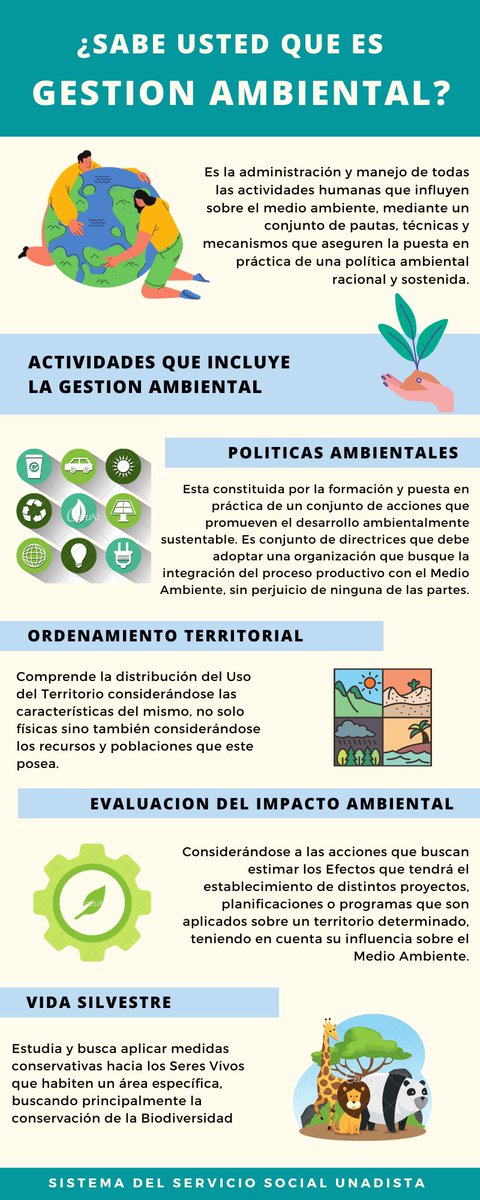 ¿SABE USTED QUE ES
GESTION AMBIENTAL?

Es la administración y manejo de todas las actividades humanas que influyen sobre el medio ambiente, mediante un conjunto de pautas, técnicas y mecanismos que aseguren la puesta en práctica de una política ambiental racional y sostenida.

ACTIVIDADES QUE INCLUYE LA GESTION AMBIENTAL

POLITICAS AMBIENTALES

Esta constituida por la formación y puesta en práctica de un conjunto de acciones que promueven el desarrollo ambientalmente sustentable. Es conjunto de directrices que debe adoptar una organización que busque la integración del proceso productivo con el Medio Ambiente, sin perjuicio de ninguna de las partes.

ORDENAMIENTO TERRITORIAL

Comprende la distribución del Uso del Territorio considerándose las características del mismo, no solo físicas sino también considerándose los recursos y poblaciones que este posea.

EVALUACION DEL IMPACTO AMBIENTAL

Considerándose a las acciones que buscan estimar los Efectos que tendrá el establecimiento de distintos proyectos, planificaciones o programas que son aplicados sobre un territorio determinado, teniendo en cuenta su influencia sobre el Medio Ambiente.

VIDA SILVESTRE

Estudia y busca aplicar medidas conservativas hacia los Seres Vivos que habiten un área específica, buscando principalmente la conservación de la Biodiversidad

SISTEMA DEL SERVICIO SOCIAL UNADISTA